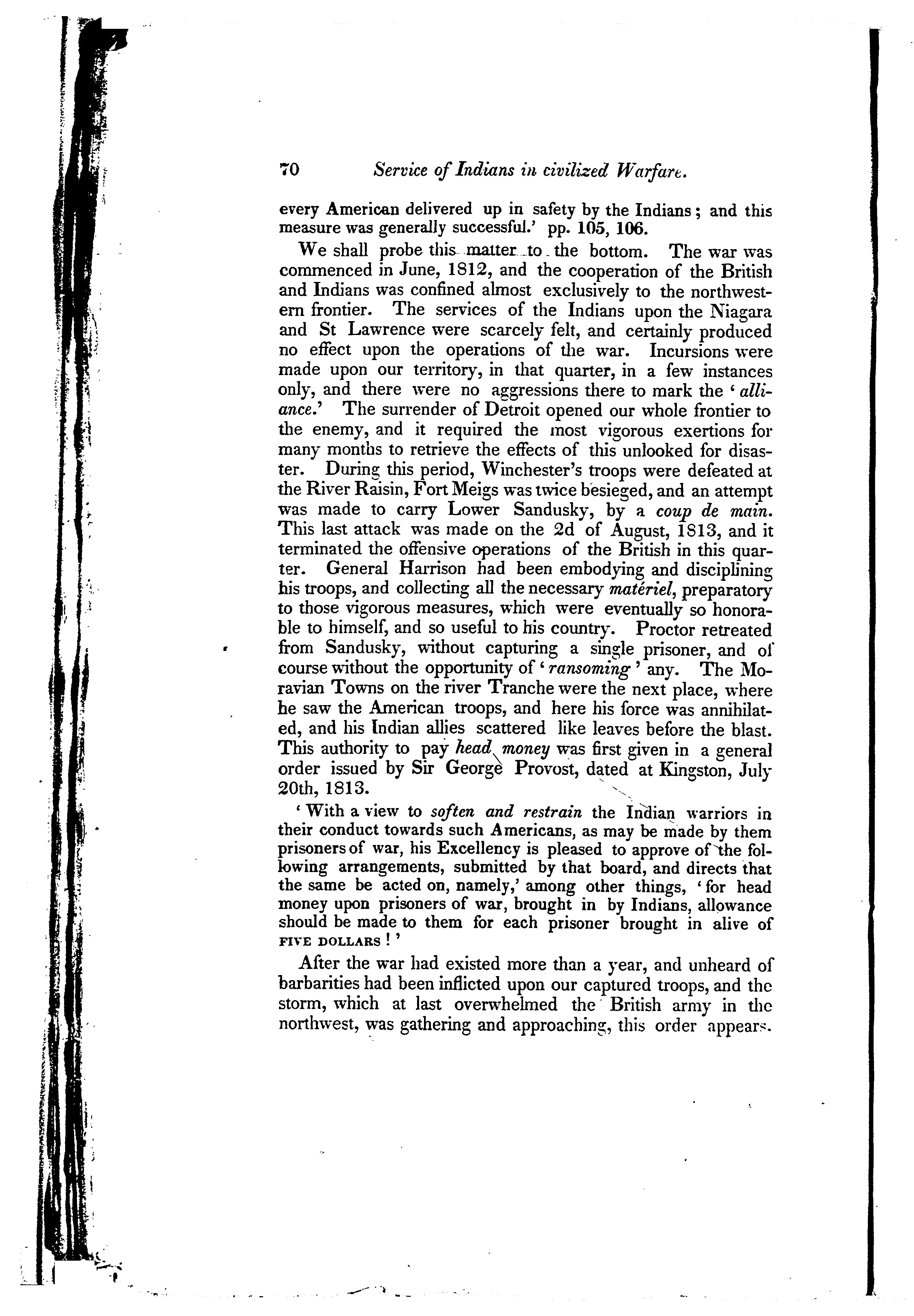 70 Service of Indians in civilized Warfare.

every American delivered up in safety by the Indians; and this measure was generally successful.' pp. 105, 106.

We shall probe this matter to the bottom. The war was commenced in June, 1812, and the cooperation of the British and Indians was confined almost exclusively to the northwestern frontier. The services of the Indians upon the Niagara and St Lawrence were scarcely felt, and certainly produced no effect upon the operations of the war. Incursions were made upon our territory, in that quarter, in a few instances only, and there were no aggressions there to mark the 'alliance.' The surrender of Detroit opened our whole frontier to the enemy, and it required the most vigorous exertions for many months to retrieve the effects of this unlooked for disaster. During this period, Winchester's troops were defeated at the River Raisin, Fort Meigs was twice besieged, and an attempt was made to carry Lower Sandusky, by a coup de main. This last attack was made on the 2d of August, 1813, and it terminated the offensive operations of the British in this quarter. General Harrison had been embodying and disciplining his troops, and collecting all the necessary matériel, preparatory to those vigorous measures, which were eventually so honorable to himself, and so useful to his country. Proctor retreated from Sandusky, without capturing a single prisoner, and of course without the opportunity of 'ransoming' any. The Moravian Towns on the river Tranche were the next place, where he saw the American troops, and here his force was annihilated, and his Indian allies scattered like leaves before the blast. This authority to pay head money was first given in a general order issued by Sir George Provost, dated at Kingston, July 20th, 1813.

'With a view to soften and restrain the Indian warriors in their conduct towards such Americans, as may be made by them prisoners of war, his Excellency is pleased to approve of the following arrangements, submitted by that board, and directs that the same be acted on, namely,' among other things, 'for head money upon prisoners of war, brought in by Indians, allowance should be made to them for each prisoner brought in alive of FIVE DOLLARS!'

After the war had existed more than a year, and unheard of barbarities had been inflicted upon our captured troops, and the storm, which at last overwhelmed the British army in the northwest, was gathering and approaching, this order appears.